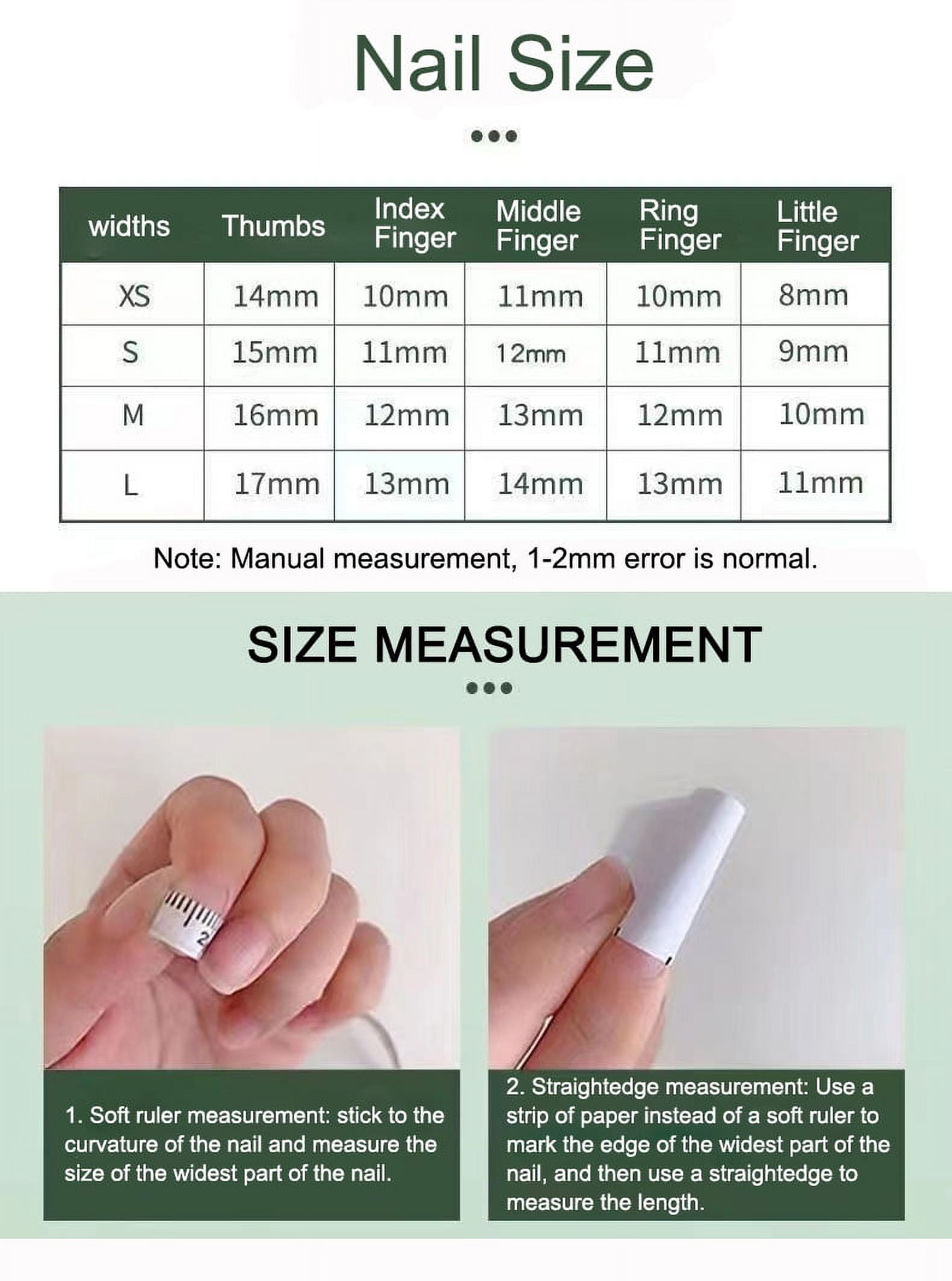 Nail Size

| widths | Thumbs | Index Finger | Middle Finger | Ring Finger | Little Finger |
|---|---|---|---|---|---|
| XS | 14mm | 10mm | 11mm | 10mm | 8mm |
| S | 15mm | 11mm | 12mm | 11mm | 9mm |
| M | 16mm | 12mm | 13mm | 12mm | 10mm |
| L | 17mm | 13mm | 14mm | 13mm | 11mm |

Note: Manual measurement, 1-2mm error is normal.

SIZE MEASUREMENT

2

1. Soft ruler measurement: stick to the curvature of the nail and measure the size of the widest part of the nail.

2. Straightedge measurement: Use a strip of paper instead of a soft ruler to mark the edge of the widest part of the nail, and then use a straightedge to measure the length.